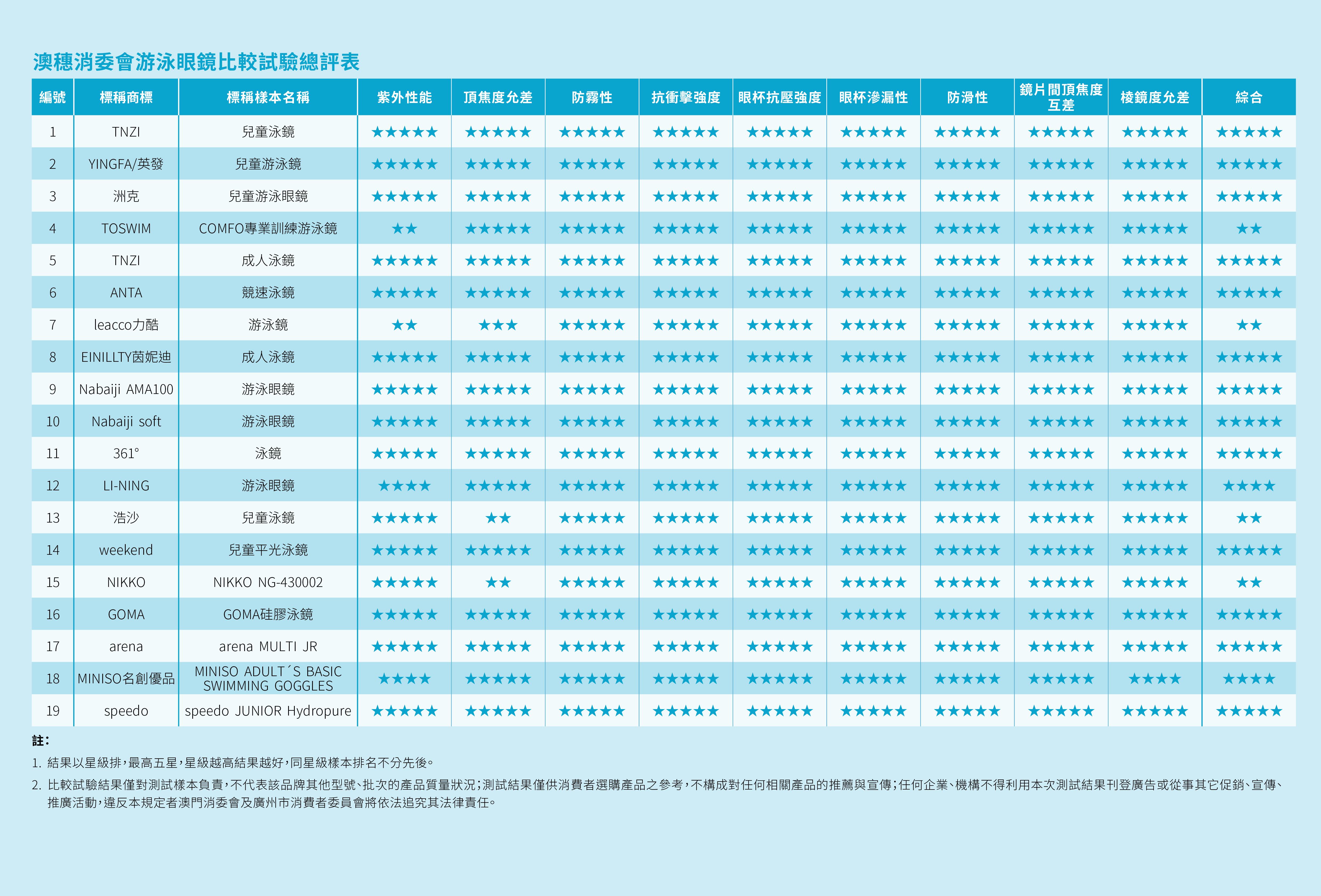 澳穗消委會游泳眼鏡比較試驗總評表

| 編號 | 標稱商標 | 標稱樣本名稱 | 紫外性能 | 頂焦度允差 | 防霧性 | 抗衝擊強度 | 眼杯抗壓強度 | 眼杯滲漏性 | 防滑性 | 鏡片間頂焦度互差 | 棱鏡度允差 | 綜合 |
|---|---|---|---|---|---|---|---|---|---|---|---|---|
| 1 | TNZI | 兒童泳鏡 | ★★★★★ | ★★★★★ | ★★★★★ | ★★★★★ | ★★★★★ | ★★★★★ | ★★★★★ | ★★★★★ | ★★★★★ | ★★★★★ |
| 2 | YINGFA/英發 | 兒童游泳鏡 | ★★★★★ | ★★★★★ | ★★★★★ | ★★★★★ | ★★★★★ | ★★★★★ | ★★★★★ | ★★★★★ | ★★★★★ | ★★★★★ |
| 3 | 洲克 | 兒童游泳眼鏡 | ★★★★★ | ★★★★★ | ★★★★★ | ★★★★★ | ★★★★★ | ★★★★★ | ★★★★★ | ★★★★★ | ★★★★★ | ★★★★★ |
| 4 | TOSWIM | COMFO專業訓練游泳鏡 | ★★ | ★★★★★ | ★★★★★ | ★★★★★ | ★★★★★ | ★★★★★ | ★★★★★ | ★★★★★ | ★★★★★ | ★★ |
| 5 | TNZI | 成人泳鏡 | ★★★★★ | ★★★★★ | ★★★★★ | ★★★★★ | ★★★★★ | ★★★★★ | ★★★★★ | ★★★★★ | ★★★★★ | ★★★★★ |
| 6 | ANTA | 競速泳鏡 | ★★★★★ | ★★★★★ | ★★★★★ | ★★★★★ | ★★★★★ | ★★★★★ | ★★★★★ | ★★★★★ | ★★★★★ | ★★★★★ |
| 7 | leacco力酷 | 游泳鏡 | ★★ | ★★★ | ★★★★★ | ★★★★★ | ★★★★★ | ★★★★★ | ★★★★★ | ★★★★★ | ★★★★★ | ★★ |
| 8 | EINILLTY茵妮迪 | 成人泳鏡 | ★★★★★ | ★★★★★ | ★★★★★ | ★★★★★ | ★★★★★ | ★★★★★ | ★★★★★ | ★★★★★ | ★★★★★ | ★★★★★ |
| 9 | Nabaiji AMA100 | 游泳眼鏡 | ★★★★★ | ★★★★★ | ★★★★★ | ★★★★★ | ★★★★★ | ★★★★★ | ★★★★★ | ★★★★★ | ★★★★★ | ★★★★★ |
| 10 | Nabaiji soft | 游泳眼鏡 | ★★★★★ | ★★★★★ | ★★★★★ | ★★★★★ | ★★★★★ | ★★★★★ | ★★★★★ | ★★★★★ | ★★★★★ | ★★★★★ |
| 11 | 361° | 泳鏡 | ★★★★★ | ★★★★★ | ★★★★★ | ★★★★★ | ★★★★★ | ★★★★★ | ★★★★★ | ★★★★★ | ★★★★★ | ★★★★★ |
| 12 | LI-NING | 游泳眼鏡 | ★★★★ | ★★★★★ | ★★★★★ | ★★★★★ | ★★★★★ | ★★★★★ | ★★★★★ | ★★★★★ | ★★★★★ | ★★★★ |
| 13 | 浩沙 | 兒童泳鏡 | ★★★★★ | ★★ | ★★★★★ | ★★★★★ | ★★★★★ | ★★★★★ | ★★★★★ | ★★★★★ | ★★★★★ | ★★ |
| 14 | weekend | 兒童平光泳鏡 | ★★★★★ | ★★★★★ | ★★★★★ | ★★★★★ | ★★★★★ | ★★★★★ | ★★★★★ | ★★★★★ | ★★★★★ | ★★★★★ |
| 15 | NIKKO | NIKKO NG-430002 | ★★★★★ | ★★ | ★★★★★ | ★★★★★ | ★★★★★ | ★★★★★ | ★★★★★ | ★★★★★ | ★★★★★ | ★★ |
| 16 | GOMA | GOMA硅膠泳鏡 | ★★★★★ | ★★★★★ | ★★★★★ | ★★★★★ | ★★★★★ | ★★★★★ | ★★★★★ | ★★★★★ | ★★★★★ | ★★★★★ |
| 17 | arena | arena MULTI JR | ★★★★★ | ★★★★★ | ★★★★★ | ★★★★★ | ★★★★★ | ★★★★★ | ★★★★★ | ★★★★★ | ★★★★★ | ★★★★★ |
| 18 | MINISO名創優品 | MINISO ADULT´S BASIC SWIMMING GOGGLES | ★★★★ | ★★★★★ | ★★★★★ | ★★★★★ | ★★★★★ | ★★★★★ | ★★★★★ | ★★★★★ | ★★★★ | ★★★★ |
| 19 | speedo | speedo JUNIOR Hydropure | ★★★★★ | ★★★★★ | ★★★★★ | ★★★★★ | ★★★★★ | ★★★★★ | ★★★★★ | ★★★★★ | ★★★★★ | ★★★★★ |

註：

1. 結果以星級排，最高五星，星級越高結果越好，同星級樣本排名不分先後。

2. 比較試驗結果僅對測試樣本負責，不代表該品牌其他型號、批次的產品質量狀況；測試結果僅供消費者選購產品之參考，不構成對任何相關產品的推薦與宣傳；任何企業、機構不得利用本次測試結果刊登廣告或從事其它促銷、宣傳、推廣活動，違反本規定者澳門消委會及廣州市消費者委員會將依法追究其法律責任。